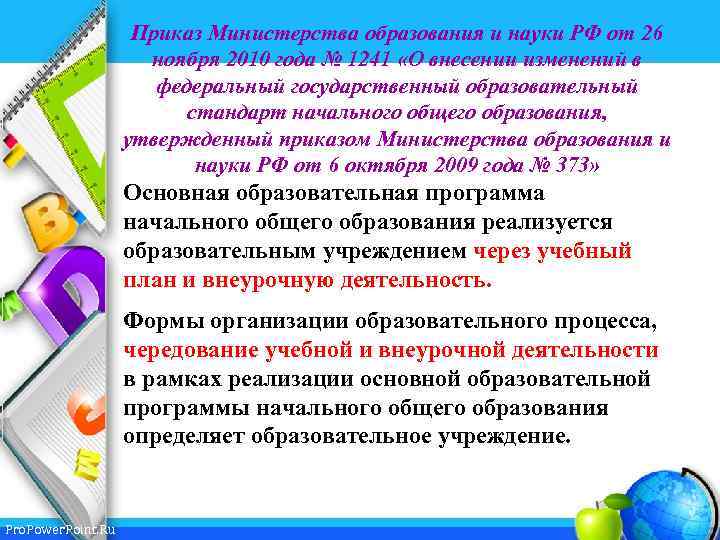 Приказ Министерства образования и науки РФ от 26 ноября 2010 года № 1241 «О внесении изменений в федеральный государственный образовательный стандарт начального общего образования, утвержденный приказом Министерства образования и науки РФ от 6 октября 2009 года № 373»

Основная образовательная программа начального общего образования реализуется образовательным учреждением через учебный план и внеурочную деятельность.

Формы организации образовательного процесса, чередование учебной и внеурочной деятельности в рамках реализации основной образовательной программы начального общего образования определяет образовательное учреждение.

ProPowerPoint.Ru